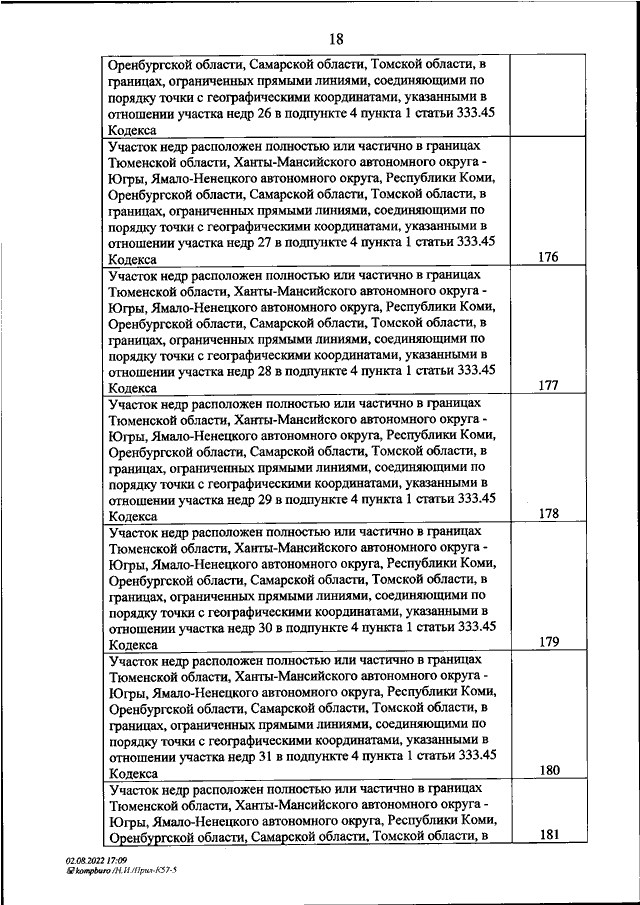 18

| | |
|---|---|
| Оренбургской области, Самарской области, Томской области, в границах, ограниченных прямыми линиями, соединяющими по порядку точки с географическими координатами, указанными в отношении участка недр 26 в подпункте 4 пункта 1 статьи 333.45 Кодекса | |
| Участок недр расположен полностью или частично в границах Тюменской области, Ханты-Мансийского автономного округа - Югры, Ямало-Ненецкого автономного округа, Республики Коми, Оренбургской области, Самарской области, Томской области, в границах, ограниченных прямыми линиями, соединяющими по порядку точки с географическими координатами, указанными в отношении участка недр 27 в подпункте 4 пункта 1 статьи 333.45 Кодекса | 176 |
| Участок недр расположен полностью или частично в границах Тюменской области, Ханты-Мансийского автономного округа - Югры, Ямало-Ненецкого автономного округа, Республики Коми, Оренбургской области, Самарской области, Томской области, в границах, ограниченных прямыми линиями, соединяющими по порядку точки с географическими координатами, указанными в отношении участка недр 28 в подпункте 4 пункта 1 статьи 333.45 Кодекса | 177 |
| Участок недр расположен полностью или частично в границах Тюменской области, Ханты-Мансийского автономного округа - Югры, Ямало-Ненецкого автономного округа, Республики Коми, Оренбургской области, Самарской области, Томской области, в границах, ограниченных прямыми линиями, соединяющими по порядку точки с географическими координатами, указанными в отношении участка недр 29 в подпункте 4 пункта 1 статьи 333.45 Кодекса | 178 |
| Участок недр расположен полностью или частично в границах Тюменской области, Ханты-Мансийского автономного округа - Югры, Ямало-Ненецкого автономного округа, Республики Коми, Оренбургской области, Самарской области, Томской области, в границах, ограниченных прямыми линиями, соединяющими по порядку точки с географическими координатами, указанными в отношении участка недр 30 в подпункте 4 пункта 1 статьи 333.45 Кодекса | 179 |
| Участок недр расположен полностью или частично в границах Тюменской области, Ханты-Мансийского автономного округа - Югры, Ямало-Ненецкого автономного округа, Республики Коми, Оренбургской области, Самарской области, Томской области, в границах, ограниченных прямыми линиями, соединяющими по порядку точки с географическими координатами, указанными в отношении участка недр 31 в подпункте 4 пункта 1 статьи 333.45 Кодекса | 180 |
| Участок недр расположен полностью или частично в границах Тюменской области, Ханты-Мансийского автономного округа - Югры, Ямало-Ненецкого автономного округа, Республики Коми, Оренбургской области, Самарской области, Томской области, в | 181 |

02.08.2022 17:09
kompburo /Н.И./Прил-К57-5